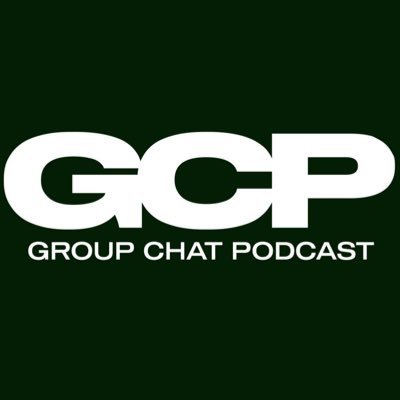 GCP
GROUP CHAT PODCAST